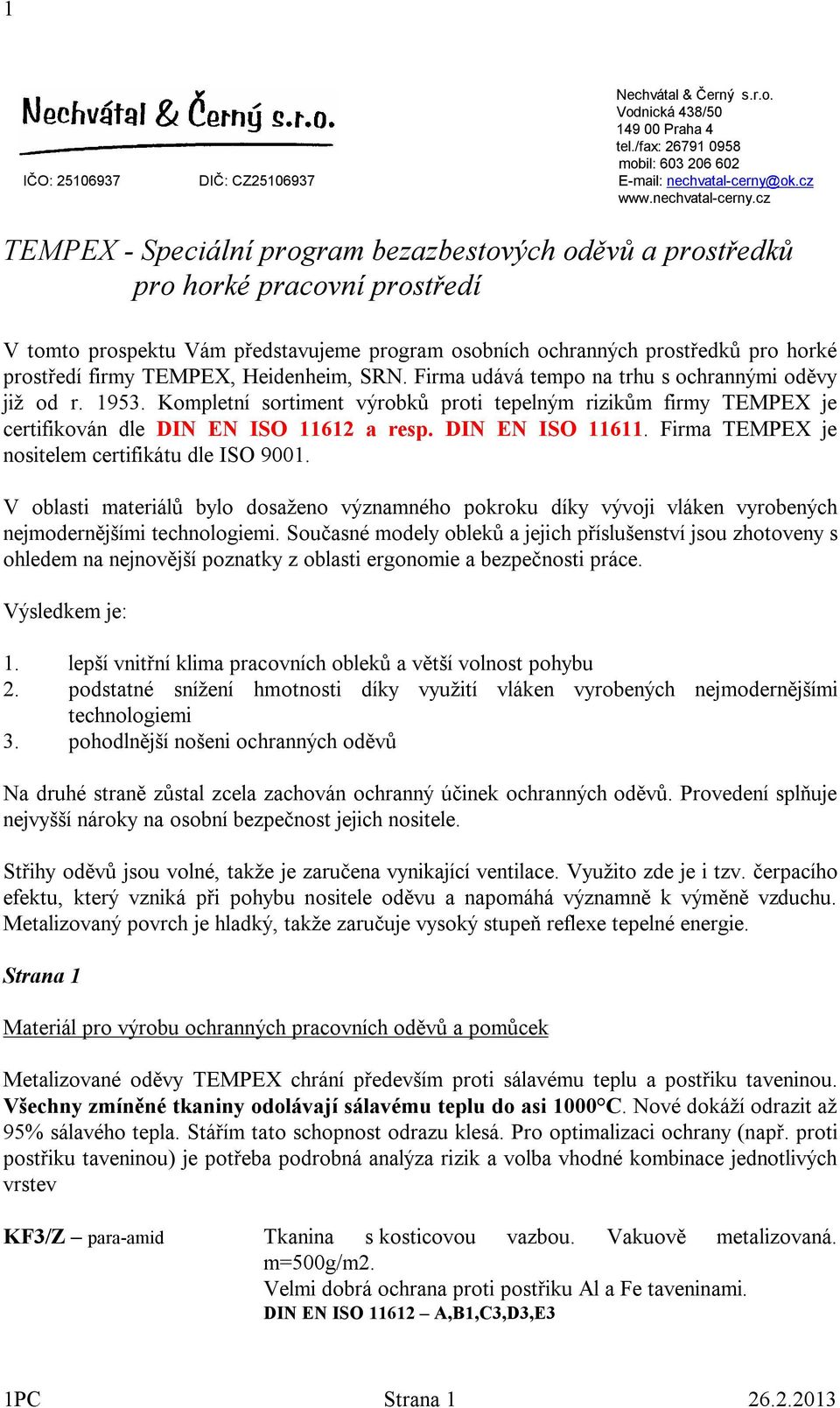 1

Nechvátal & Černý s.r.o.

IČO: 25106937 DIČ: CZ25106937

Nechvátal & Černý s.r.o.
Vodnická 438/50
149 00 Praha 4
tel./fax: 26791 0958
mobil: 603 206 602
E-mail: nechvatal-cerny@ok.cz
www.nechvatal-cerny.cz

TEMPEX - Speciální program bezazbestových oděvů a prostředků pro horké pracovní prostředí

V tomto prospektu Vám představujeme program osobních ochranných prostředků pro horké prostředí firmy TEMPEX, Heidenheim, SRN. Firma udává tempo na trhu s ochrannými oděvy již od r. 1953. Kompletní sortiment výrobků proti tepelným rizikům firmy TEMPEX je certifikován dle DIN EN ISO 11612 a resp. DIN EN ISO 11611. Firma TEMPEX je nositelem certifikátu dle ISO 9001.

V oblasti materiálů bylo dosaženo významného pokroku díky vývoji vláken vyrobených nejmodernějšími technologiemi. Současné modely obleků a jejich příslušenství jsou zhotoveny s ohledem na nejnovější poznatky z oblasti ergonomie a bezpečnosti práce.

Výsledkem je:

1. lepší vnitřní klima pracovních obleků a větší volnost pohybu
2. podstatné snížení hmotnosti díky využití vláken vyrobených nejmodernějšími technologiemi
3. pohodlnější nošeni ochranných oděvů

Na druhé straně zůstal zcela zachován ochranný účinek ochranných oděvů. Provedení splňuje nejvyšší nároky na osobní bezpečnost jejich nositele.

Střihy oděvů jsou volné, takže je zaručena vynikající ventilace. Využito zde je i tzv. čerpacího efektu, který vzniká při pohybu nositele oděvu a napomáhá významně k výměně vzduchu. Metalizovaný povrch je hladký, takže zaručuje vysoký stupeň reflexe tepelné energie.

Strana 1

Materiál pro výrobu ochranných pracovních oděvů a pomůcek

Metalizované oděvy TEMPEX chrání především proti sálavému teplu a postřiku taveninou. Všechny zmíněné tkaniny odolávají sálavému teplu do asi 1000°C. Nové dokáží odrazit až 95% sálavého tepla. Stářím tato schopnost odrazu klesá. Pro optimalizaci ochrany (např. proti postřiku taveninou) je potřeba podrobná analýza rizik a volba vhodné kombinace jednotlivých vrstev

KF3/Z – para-amid

Tkanina s kosticovou vazbou. Vakuově metalizovaná. m=500g/m2.
Velmi dobrá ochrana proti postřiku Al a Fe taveninami.
DIN EN ISO 11612 – A,B1,C3,D3,E3

1PC Strana 1 26.2.2013